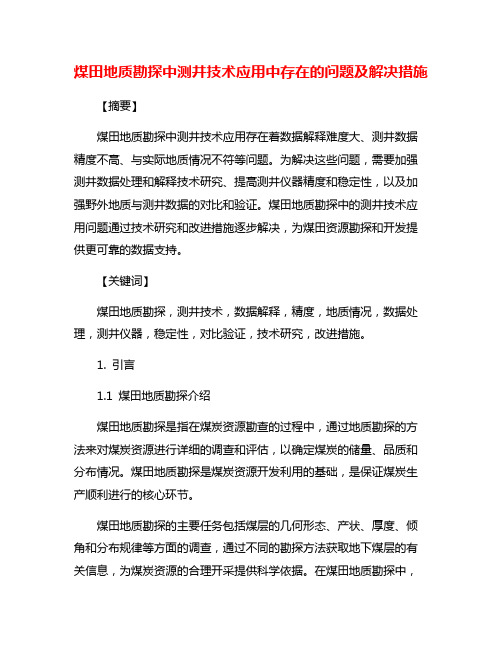 煤田地质勘探中测井技术应用中存在的问题及解决措施

【摘要】

煤田地质勘探中测井技术应用存在着数据解释难度大、测井数据精度不高、与实际地质情况不符等问题。为解决这些问题，需要加强测井数据处理和解释技术研究、提高测井仪器精度和稳定性，以及加强野外地质与测井数据的对比和验证。煤田地质勘探中的测井技术应用问题通过技术研究和改进措施逐步解决，为煤田资源勘探和开发提供更可靠的数据支持。

【关键词】

煤田地质勘探，测井技术，数据解释，精度，地质情况，数据处理，测井仪器，稳定性，对比验证，技术研究，改进措施。

1. 引言

1.1 煤田地质勘探介绍

煤田地质勘探是指在煤炭资源勘查的过程中，通过地质勘探的方法来对煤炭资源进行详细的调查和评估，以确定煤炭的储量、品质和分布情况。煤田地质勘探是煤炭资源开发利用的基础，是保证煤炭生产顺利进行的核心环节。

煤田地质勘探的主要任务包括煤层的几何形态、产状、厚度、倾角和分布规律等方面的调查，通过不同的勘探方法获取地下煤层的有关信息，为煤炭资源的合理开采提供科学依据。在煤田地质勘探中，